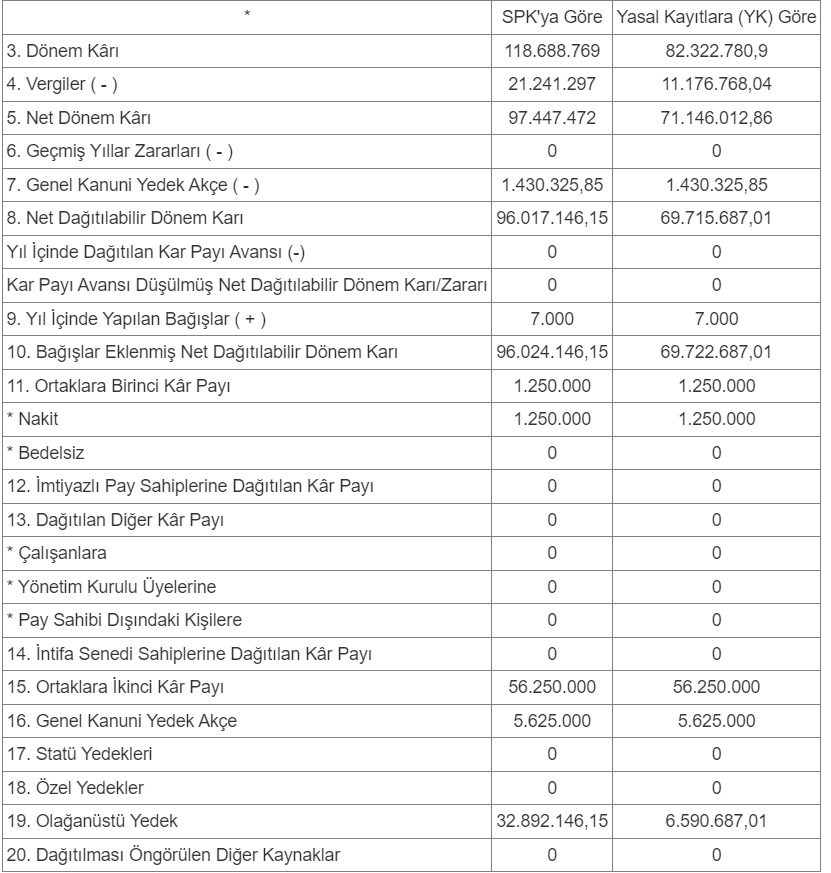 | * | SPK'ya Göre | Yasal Kayıtlara (YK) Göre |
|---|---|---|
| 3. Dönem Kârı | 118.688.769 | 82.322.780,9 |
| 4. Vergiler ( - ) | 21.241.297 | 11.176.768,04 |
| 5. Net Dönem Kârı | 97.447.472 | 71.146.012,86 |
| 6. Geçmiş Yıllar Zararları ( - ) | 0 | 0 |
| 7. Genel Kanuni Yedek Akçe ( - ) | 1.430.325,85 | 1.430.325,85 |
| 8. Net Dağıtılabilir Dönem Karı | 96.017.146,15 | 69.715.687,01 |
| Yıl İçinde Dağıtılan Kar Payı Avansı (-) | 0 | 0 |
| Kar Payı Avansı Düşülmüş Net Dağıtılabilir Dönem Karı/Zararı | 0 | 0 |
| 9. Yıl İçinde Yapılan Bağışlar ( + ) | 7.000 | 7.000 |
| 10. Bağışlar Eklenmiş Net Dağıtılabilir Dönem Karı | 96.024.146,15 | 69.722.687,01 |
| 11. Ortaklara Birinci Kâr Payı | 1.250.000 | 1.250.000 |
| * Nakit | 1.250.000 | 1.250.000 |
| * Bedelsiz | 0 | 0 |
| 12. İmtiyazlı Pay Sahiplerine Dağıtılan Kâr Payı | 0 | 0 |
| 13. Dağıtılan Diğer Kâr Payı | 0 | 0 |
| * Çalışanlara | 0 | 0 |
| * Yönetim Kurulu Üyelerine | 0 | 0 |
| * Pay Sahibi Dışındaki Kişilere | 0 | 0 |
| 14. İntifa Senedi Sahiplerine Dağıtılan Kâr Payı | 0 | 0 |
| 15. Ortaklara İkinci Kâr Payı | 56.250.000 | 56.250.000 |
| 16. Genel Kanuni Yedek Akçe | 5.625.000 | 5.625.000 |
| 17. Statü Yedekleri | 0 | 0 |
| 18. Özel Yedekler | 0 | 0 |
| 19. Olağanüstü Yedek | 32.892.146,15 | 6.590.687,01 |
| 20. Dağıtılması Öngörülen Diğer Kaynaklar | 0 | 0 |